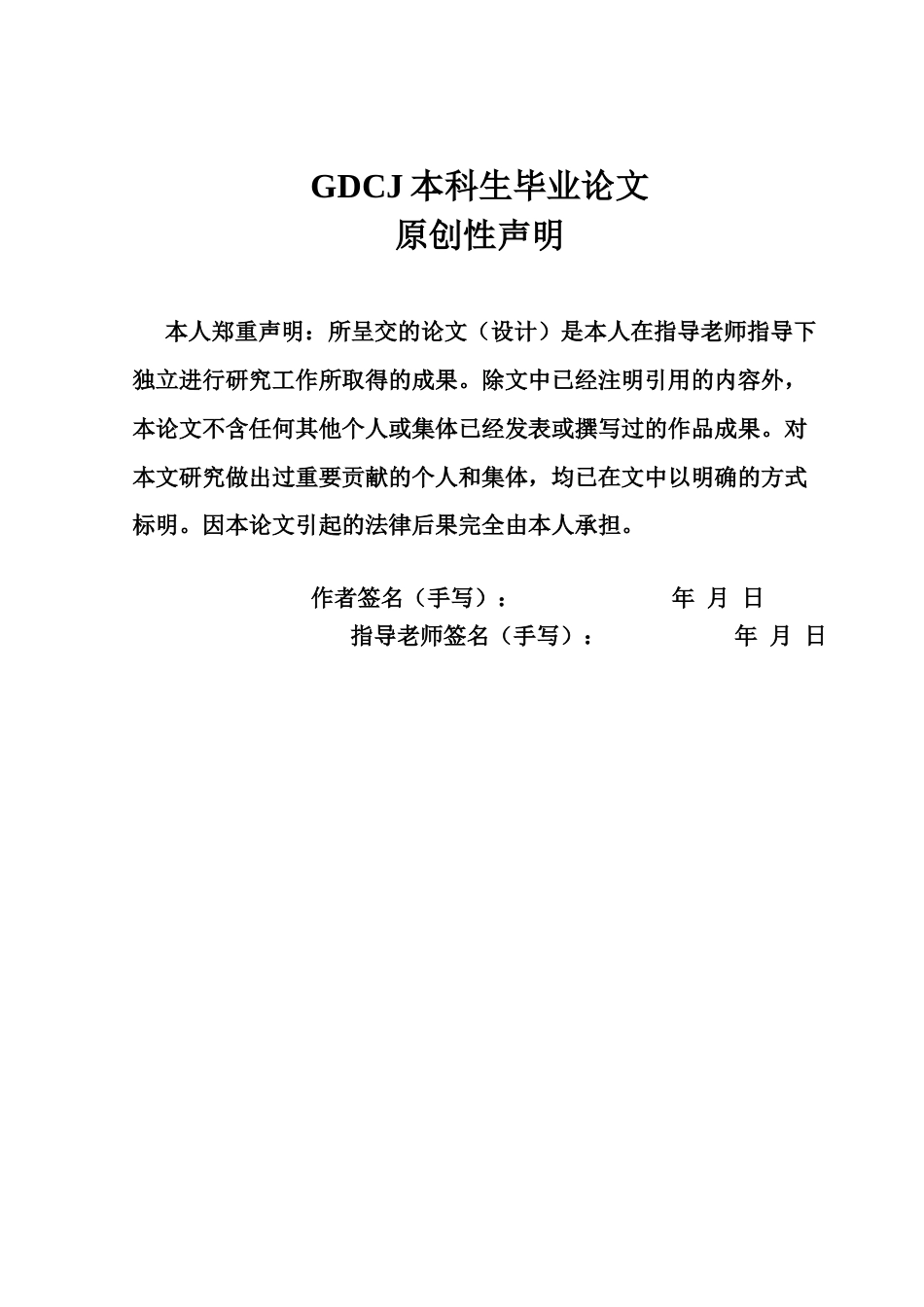 GDCJ 本科生毕业论文
原创性声明

本人郑重声明：所呈交的论文（设计）是本人在指导老师指导下独立进行研究工作所取得的成果。除文中已经注明引用的内容外，本论文不含任何其他个人或集体已经发表或撰写过的作品成果。对本文研究做出过重要贡献的个人和集体，均已在文中以明确的方式标明。因本论文引起的法律后果完全由本人承担。

作者签名（手写）： 年 月 日
指导老师签名（手写）： 年 月 日